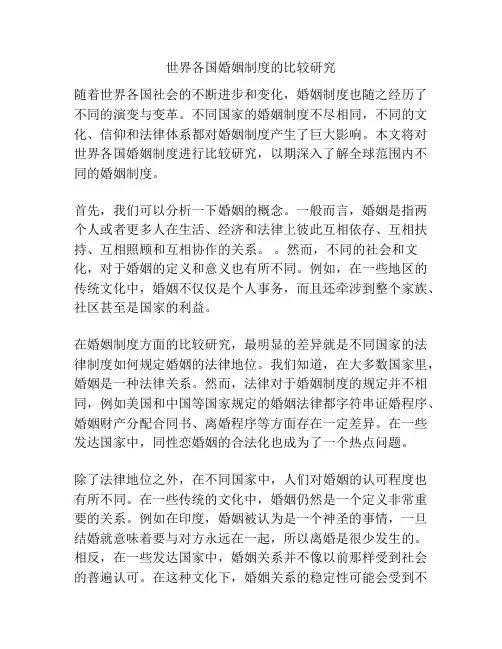 世界各国婚姻制度的比较研究

随着世界各国社会的不断进步和变化，婚姻制度也随之经历了不同的演变与变革。不同国家的婚姻制度不尽相同，不同的文化、信仰和法律体系都对婚姻制度产生了巨大影响。本文将对世界各国婚姻制度进行比较研究，以期深入了解全球范围内不同的婚姻制度。

首先，我们可以分析一下婚姻的概念。一般而言，婚姻是指两个人或者更多人在生活、经济和法律上彼此互相依存、互相扶持、互相照顾和互相协作的关系。。然而，不同的社会和文化，对于婚姻的定义和意义也有所不同。例如，在一些地区的传统文化中，婚姻不仅仅是个人事务，而且还牵涉到整个家族、社区甚至是国家的利益。

在婚姻制度方面的比较研究，最明显的差异就是不同国家的法律制度如何规定婚姻的法律地位。我们知道，在大多数国家里，婚姻是一种法律关系。然而，法律对于婚姻制度的规定并不相同，例如美国和中国等国家规定的婚姻法律都字符串证婚程序、婚姻财产分配合同书、离婚程序等方面存在一定差异。在一些发达国家中，同性恋婚姻的合法化也成为了一个热点问题。

除了法律地位之外，在不同国家中，人们对婚姻的认可程度也有所不同。在一些传统的文化中，婚姻仍然是一个定义非常重要的关系。例如在印度，婚姻被认为是一个神圣的事情，一旦结婚就意味着要与对方永远在一起，所以离婚是很少发生的。相反，在一些发达国家中，婚姻关系并不像以前那样受到社会的普遍认可。在这种文化下，婚姻关系的稳定性可能会受到不